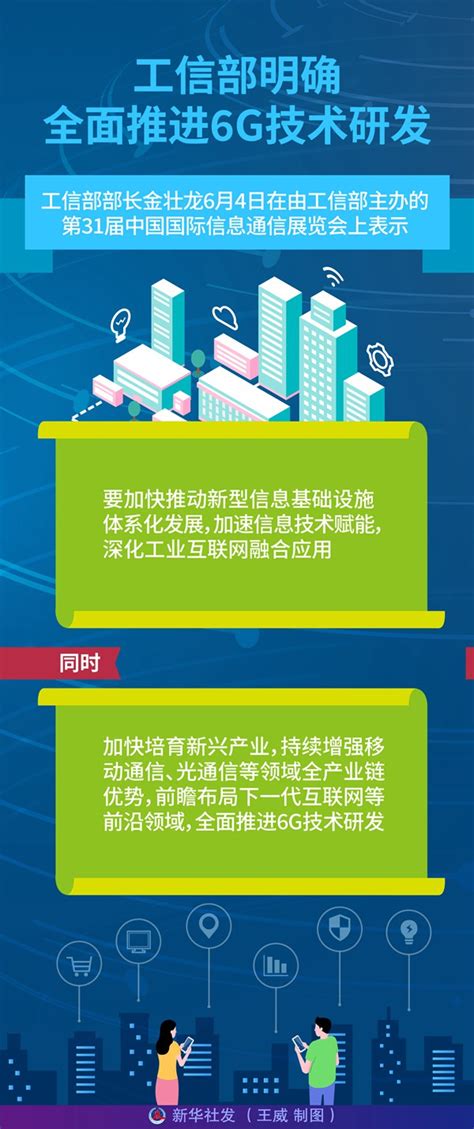 工信部明确
全面推进6G技术研发

工信部部长金壮龙6月4日在由工信部主办的第31届中国国际信息通信展览会上表示

要加快推动新型信息基础设施体系化发展，加速信息技术赋能，深化工业互联网融合应用

同时

加快培育新兴产业，持续增强移动通信、光通信等领域全产业链优势，前瞻布局下一代互联网等前沿领域，全面推进6G技术研发

新华社发（王威 制图）